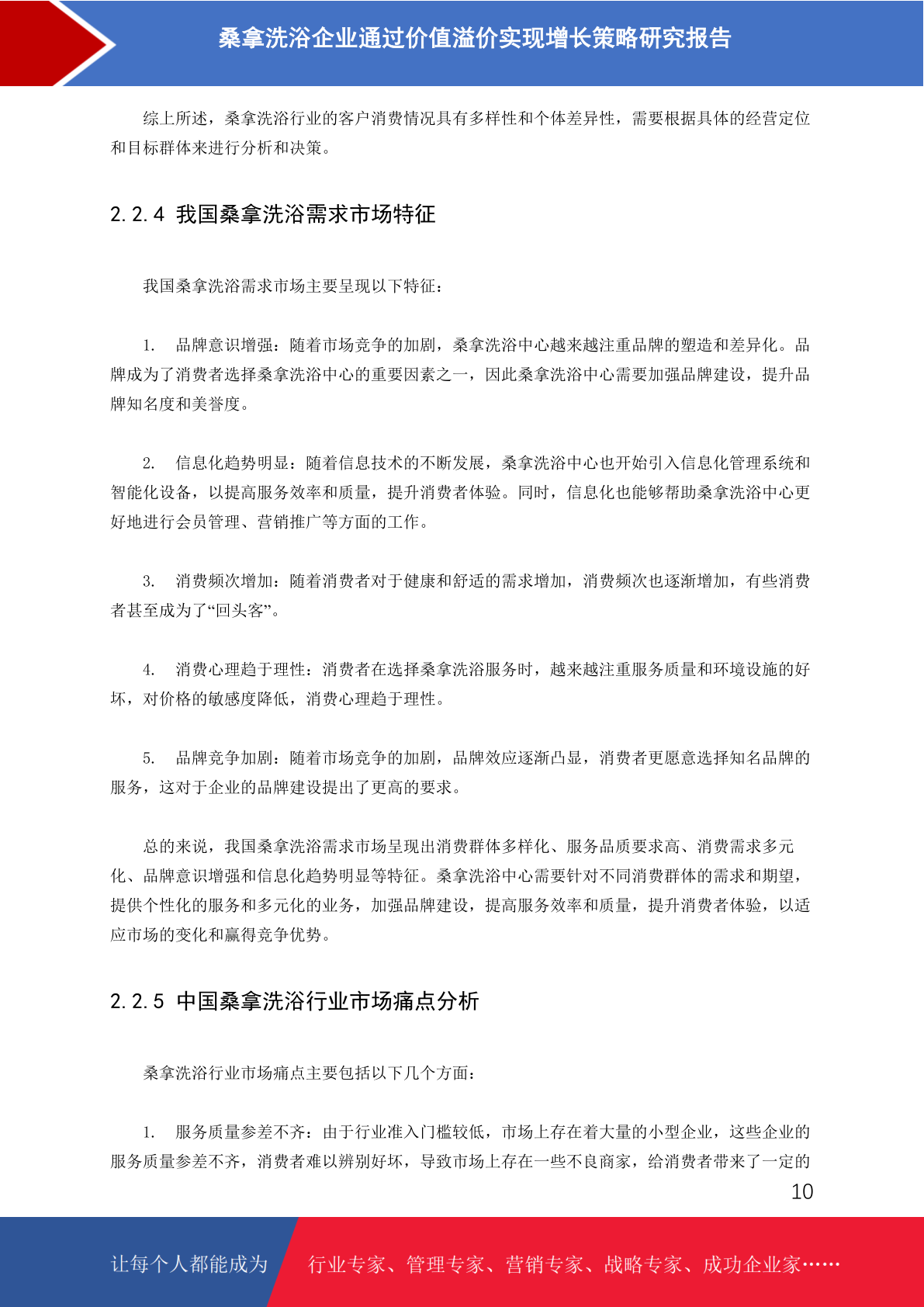 桑拿洗浴企业通过价值溢价实现增长策略研究报告

综上所述，桑拿洗浴行业的客户消费情况具有多样性和个体差异性，需要根据具体的经营定位和目标群体来进行分析和决策。

2.2.4 我国桑拿洗浴需求市场特征

我国桑拿洗浴需求市场主要呈现以下特征：

1. 品牌意识增强：随着市场竞争的加剧，桑拿洗浴中心越来越注重品牌的塑造和差异化。品牌成为了消费者选择桑拿洗浴中心的重要因素之一，因此桑拿洗浴中心需要加强品牌建设，提升品牌知名度和美誉度。

2. 信息化趋势明显：随着信息技术的不断发展，桑拿洗浴中心也开始引入信息化管理系统和智能化设备，以提高服务效率和质量，提升消费者体验。同时，信息化也能够帮助桑拿洗浴中心更好地进行会员管理、营销推广等方面的工作。

3. 消费频次增加：随着消费者对于健康和舒适的需求增加，消费频次也逐渐增加，有些消费者甚至成为了“回头客”。

4. 消费心理趋于理性：消费者在选择桑拿洗浴服务时，越来越注重服务质量和环境设施的好坏，对价格的敏感度降低，消费心理趋于理性。

5. 品牌竞争加剧：随着市场竞争的加剧，品牌效应逐渐凸显，消费者更愿意选择知名品牌的服务，这对于企业的品牌建设提出了更高的要求。

总的来说，我国桑拿洗浴需求市场呈现出消费群体多样化、服务品质要求高、消费需求多元化、品牌意识增强和信息化趋势明显等特征。桑拿洗浴中心需要针对不同消费群体的需求和期望，提供个性化的服务和多元化的业务，加强品牌建设，提高服务效率和质量，提升消费者体验，以适应市场的变化和赢得竞争优势。

2.2.5 中国桑拿洗浴行业市场痛点分析

桑拿洗浴行业市场痛点主要包括以下几个方面：

1. 服务质量参差不齐：由于行业准入门槛较低，市场上存在着大量的小型企业，这些企业的服务质量参差不齐，消费者难以辨别好坏，导致市场上存在一些不良商家，给消费者带来了一定的

10

让每个人都能成为 行业专家、管理专家、营销专家、战略专家、成功企业家……